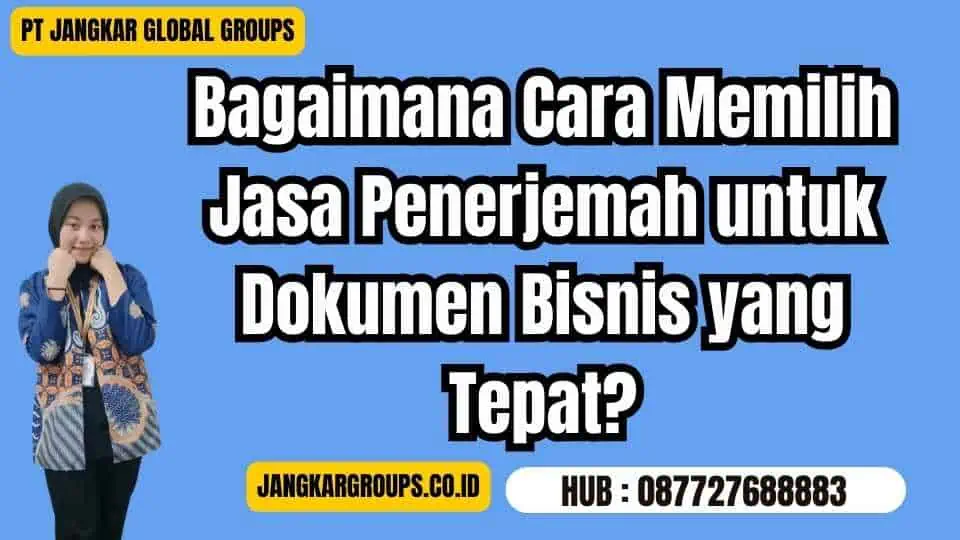 PT JANGKAR GLOBAL GROUPS

Bagaimana Cara Memilih Jasa Penerjemah untuk Dokumen Bisnis yang Tepat?

JANGKARGROUPS.CO.ID

HUB : 087727688883